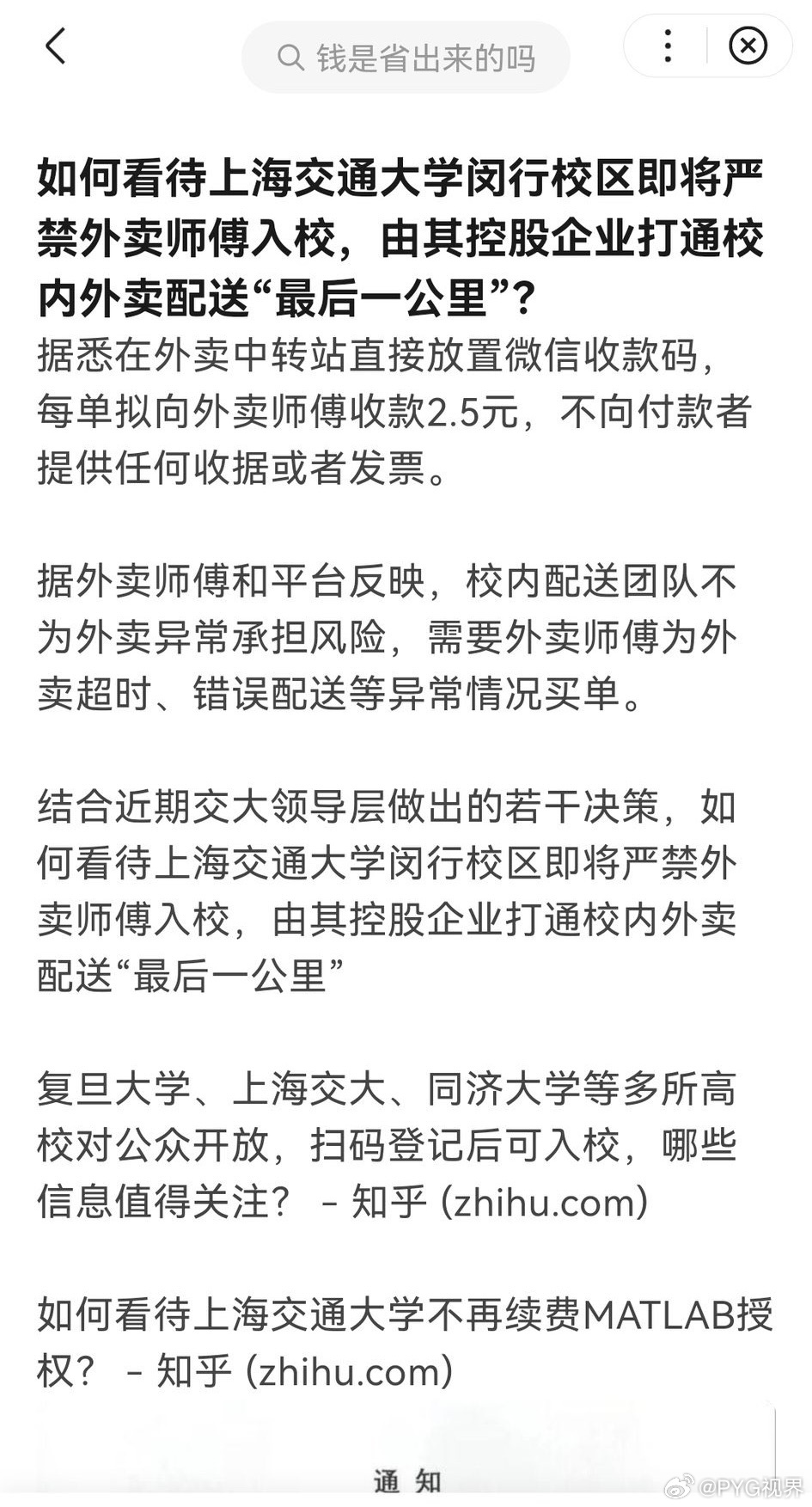 钱是省出来的吗

如何看待上海交通大学闵行校区即将严禁外卖师傅入校，由其控股企业打通校内外卖配送“最后一公里”？

据悉在外卖中转站直接放置微信收款码，每单拟向外卖师傅收款2.5元，不向付款者提供任何收据或者发票。

据外卖师傅和平台反映，校内配送团队不为外卖异常承担风险，需要外卖师傅为外卖超时、错误配送等异常情况买单。

结合近期交大领导层做出的若干决策，如何看待上海交通大学闵行校区即将严禁外卖师傅入校，由其控股企业打通校内外卖配送“最后一公里”

复旦大学、上海交大、同济大学等多所高校对公众开放，扫码登记后可入校，哪些信息值得关注？ – 知乎 (zhihu.com)

如何看待上海交通大学不再续费MATLAB授权？ – 知乎 (zhihu.com)

通 知

@PYG视界